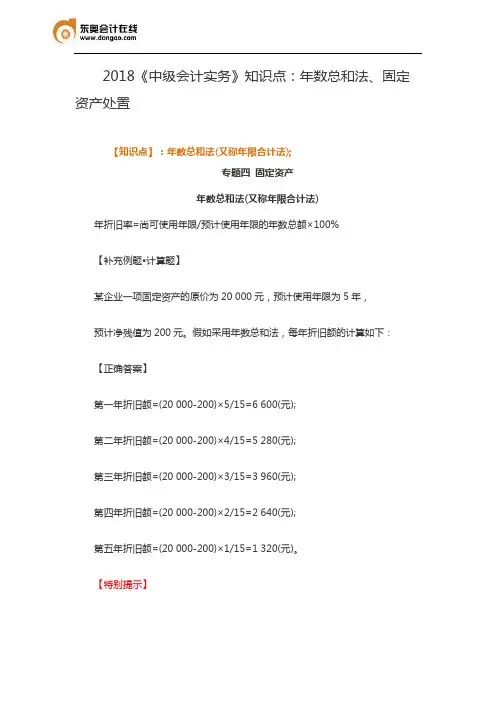 东奥会计在线
www.dongao.com

2018《中级会计实务》知识点：年数总和法、固定资产处置

【知识点】：年数总和法(又称年限合计法);

专题四 固定资产

年数总和法(又称年限合计法)

年折旧率=尚可使用年限/预计使用年限的年数总额×100%

【补充例题•计算题】

某企业一项固定资产的原价为 20 000 元，预计使用年限为 5 年，

预计净残值为 200 元。假如采用年数总和法，每年折旧额的计算如下：

【正确答案】

第一年折旧额=(20 000-200)×5/15=6 600(元);

第二年折旧额=(20 000-200)×4/15=5 280(元);

第三年折旧额=(20 000-200)×3/15=3 960(元);

第四年折旧额=(20 000-200)×2/15=2 640(元);

第五年折旧额=(20 000-200)×1/15=1 320(元)。

【特别提示】